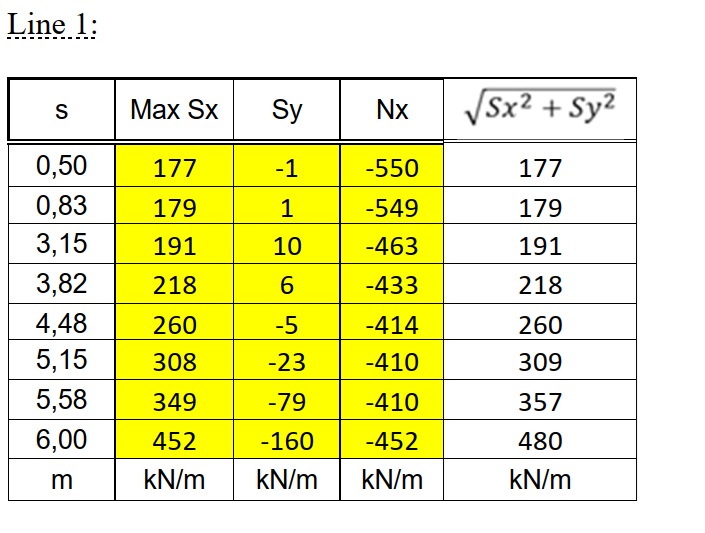 Line 1:

| s | Max Sx | Sy | Nx | $\sqrt{Sx^2 + Sy^2}$ |
|---|---|---|---|---|
| 0,50 | 177 | -1 | -550 | 177 |
| 0,83 | 179 | 1 | -549 | 179 |
| 3,15 | 191 | 10 | -463 | 191 |
| 3,82 | 218 | 6 | -433 | 218 |
| 4,48 | 260 | -5 | -414 | 260 |
| 5,15 | 308 | -23 | -410 | 309 |
| 5,58 | 349 | -79 | -410 | 357 |
| 6,00 | 452 | -160 | -452 | 480 |
| m | kN/m | kN/m | kN/m | kN/m |